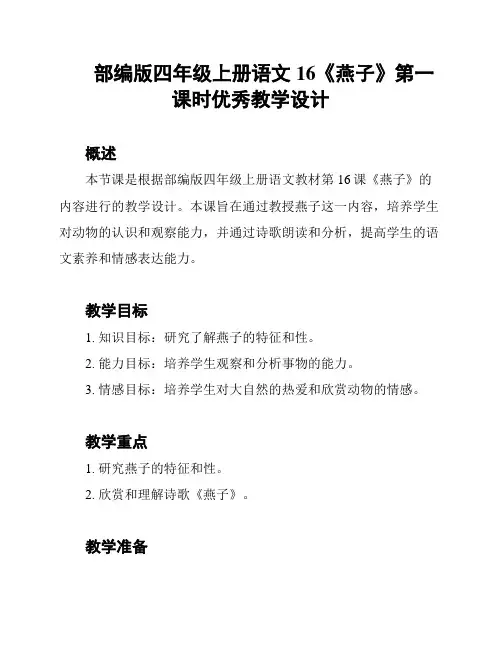 部编版四年级上册语文 16《燕子》第一课时优秀教学设计

概述

本节课是根据部编版四年级上册语文教材第 16 课《燕子》的内容进行的教学设计。本课旨在通过教授燕子这一内容，培养学生对动物的认识和观察能力，并通过诗歌朗读和分析，提高学生的语文素养和情感表达能力。

教学目标

1. 知识目标：研究了解燕子的特征和性。

2. 能力目标：培养学生观察和分析事物的能力。

3. 情感目标：培养学生对大自然的热爱和欣赏动物的情感。

教学重点

1. 研究燕子的特征和性。

2. 欣赏和理解诗歌《燕子》。

教学准备